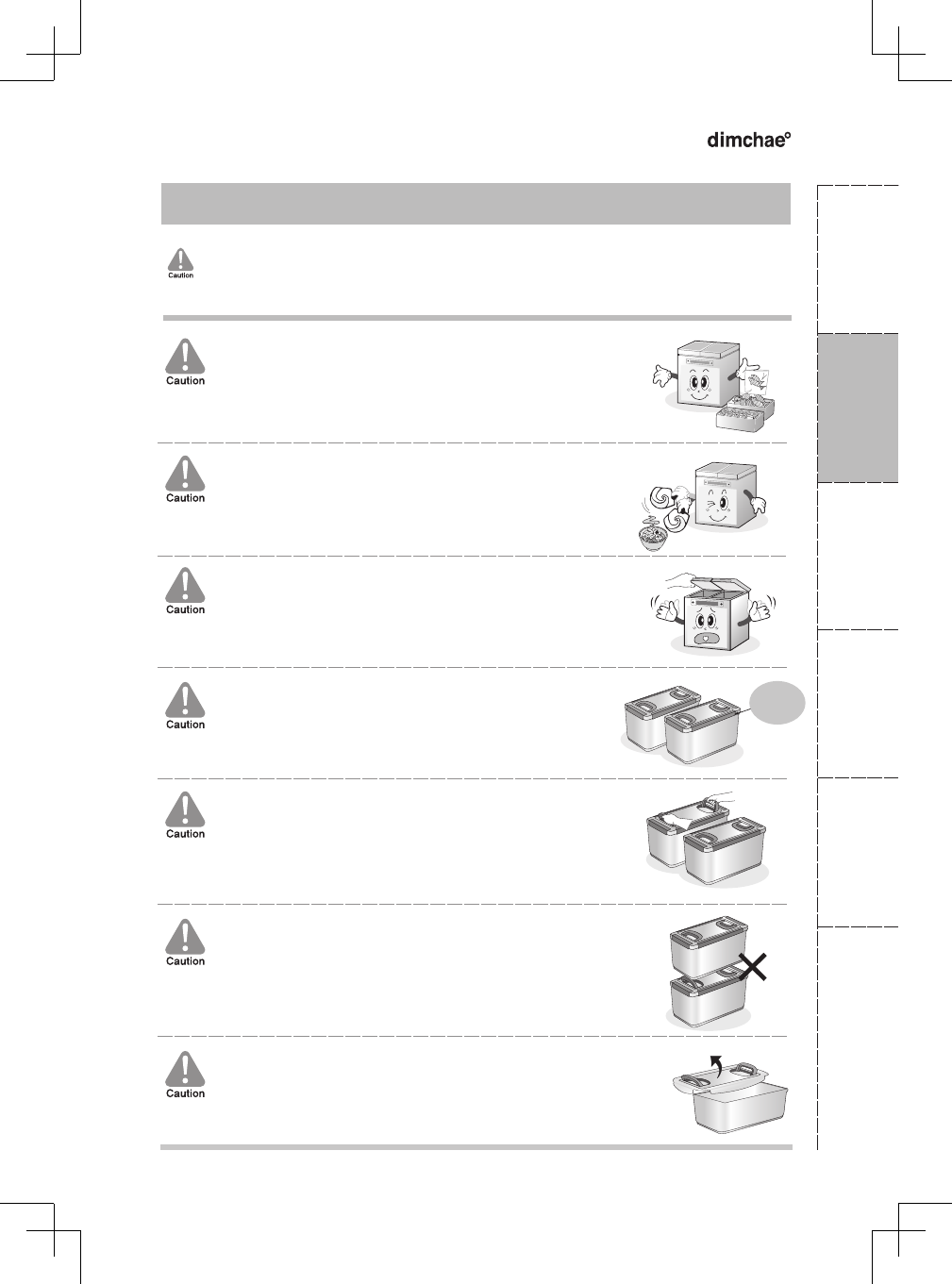 dimchae°

Caution

Caution

Caution

Caution

Caution

Caution

Caution

Caution